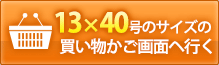 13×40号のサイズの
買い物かご画面へ行く